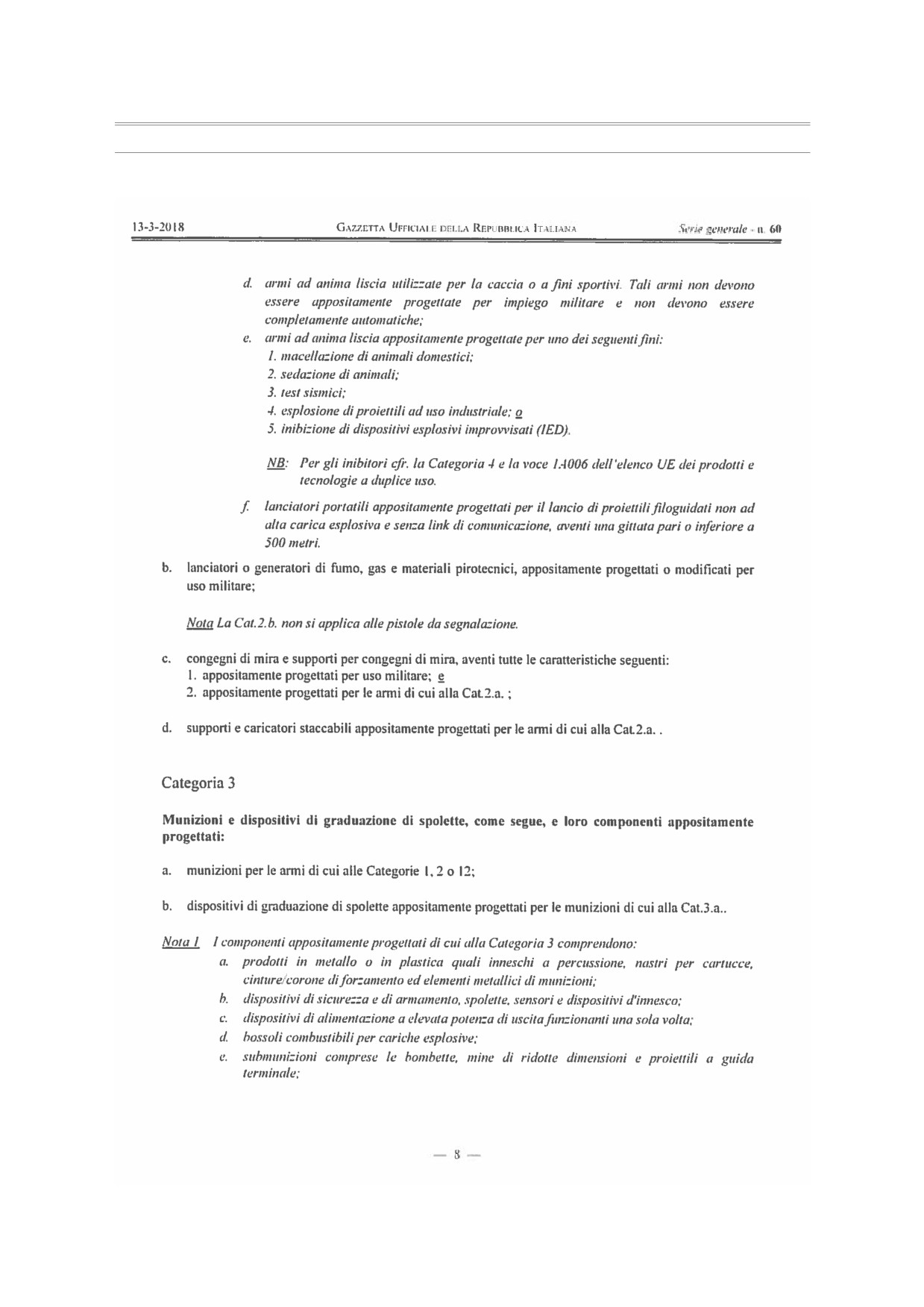 13-3-2018 GAZZETTA UFFICIALE DELLA REPUBBLICA ITALIANA Serie generale - n. 60

d. armi ad anima liscia utilizzate per la caccia o a fini sportivi. Tali armi non devono essere appositamente progettate per impiego militare e non devono essere completamente automatiche;

e. armi ad anima liscia appositamente progettate per uno dei seguenti fini:
1. macellazione di animali domestici;
2. sedazione di animali;
3. test sismici;
4. esplosione di proiettili ad uso industriale; o
5. inibizione di dispositivi esplosivi improvvisati (IED).

NB: Per gli inibitori cfr. la Categoria 4 e la voce 1A006 dell'elenco UE dei prodotti e tecnologie a duplice uso.

f. lanciatori portatili appositamente progettati per il lancio di proiettili filoguidati non ad alta carica esplosiva e senza link di comunicazione, aventi una gittata pari o inferiore a 500 metri.

b. lanciatori o generatori di fumo, gas e materiali pirotecnici, appositamente progettati o modificati per uso militare;

Nota La Cat.2.b. non si applica alle pistole da segnalazione.

c. congegni di mira e supporti per congegni di mira, aventi tutte le caratteristiche seguenti:
1. appositamente progettati per uso militare; e
2. appositamente progettati per le armi di cui alla Cat.2.a. ;

d. supporti e caricatori staccabili appositamente progettati per le armi di cui alla Cat.2.a. .

Categoria 3

Munizioni e dispositivi di graduazione di spolette, come segue, e loro componenti appositamente progettati:

a. munizioni per le armi di cui alle Categorie 1, 2 o 12;

b. dispositivi di graduazione di spolette appositamente progettati per le munizioni di cui alla Cat.3.a..

Nota 1 I componenti appositamente progettati di cui alla Categoria 3 comprendono:
a. prodotti in metallo o in plastica quali inneschi a percussione, nastri per cartucce, cinture/corone di forzamento ed elementi metallici di munizioni;
b. dispositivi di sicurezza e di armamento, spolette, sensori e dispositivi d'innesco;
c. dispositivi di alimentazione a elevata potenza di uscita funzionanti una sola volta;
d. bossoli combustibili per cariche esplosive;
e. submunizioni comprese le bombette, mine di ridotte dimensioni e proiettili a guida terminale;

— 8 —